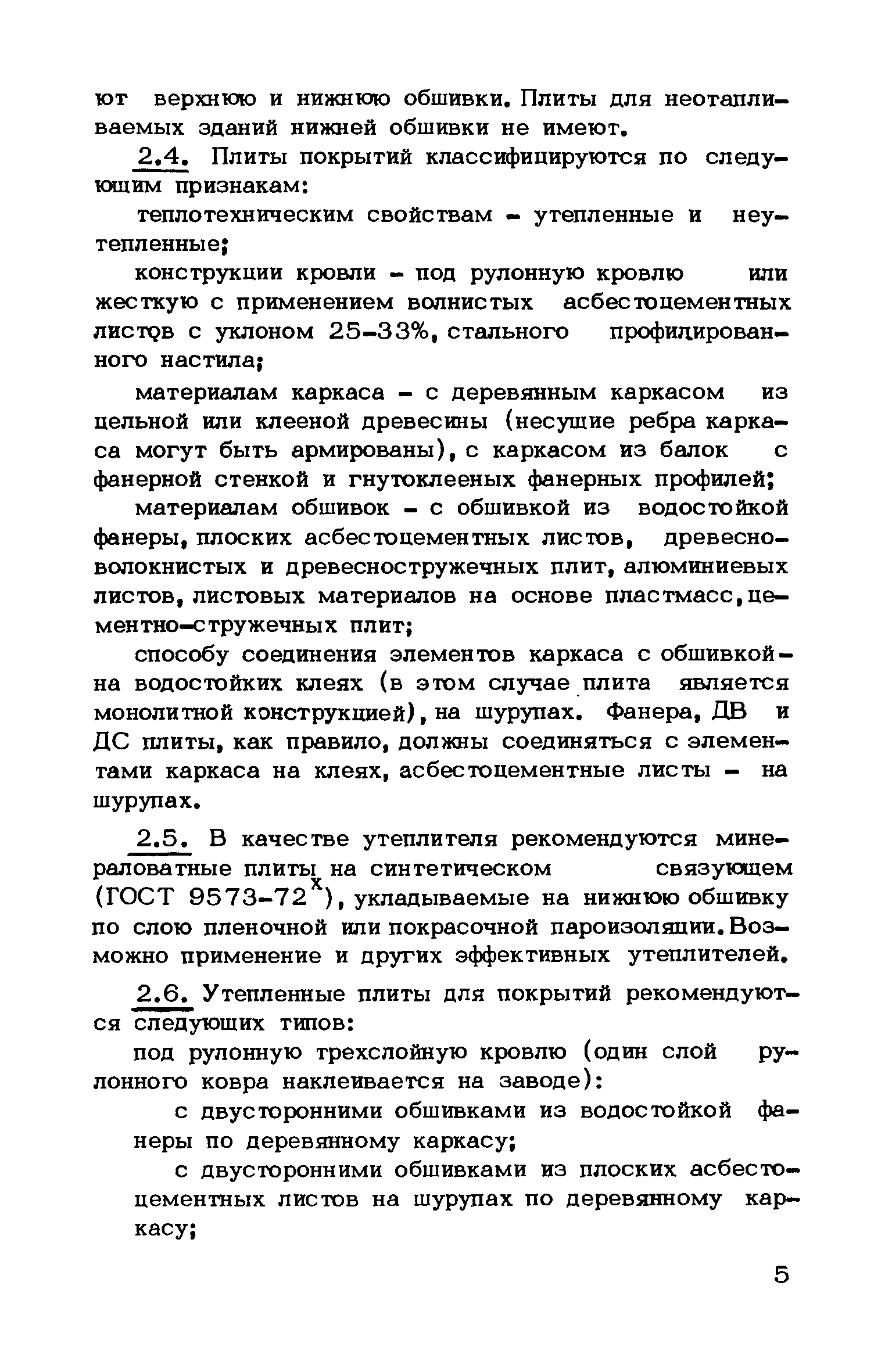 ют верхнюю и нижнюю обшивки. Плиты для неотапливаемых зданий нижней обшивки не имеют.

2.4. Плиты покрытий классифицируются по следующим признакам:

теплотехническим свойствам - утепленные и неутепленные;

конструкции кровли - под рулонную кровлю или жесткую с применением волнистых асбестоцементных листов с уклоном 25-33%, стального профилированного настила;

материалам каркаса - с деревянным каркасом из цельной или клееной древесины (несущие ребра каркаса могут быть армированы), с каркасом из балок с фанерной стенкой и гнутоклееных фанерных профилей;

материалам обшивок - с обшивкой из водостойкой фанеры, плоских асбестоцементных листов, древесноволокнистых и древесностружечных плит, алюминиевых листов, листовых материалов на основе пластмасс, цементно-стружечных плит;

способу соединения элементов каркаса с обшивкой - на водостойких клеях (в этом случае плита является монолитной конструкцией), на шурупах. Фанера, ДВ и ДС плиты, как правило, должны соединяться с элементами каркаса на клеях, асбестоцементные листы - на шурупах.

2.5. В качестве утеплителя рекомендуются минераловатные плиты на синтетическом связующем (ГОСТ 9573-72$^x$), укладываемые на нижнюю обшивку по слою пленочной или покрасочной пароизоляции. Возможно применение и других эффективных утеплителей.

2.6. Утепленные плиты для покрытий рекомендуются следующих типов:

под рулонную трехслойную кровлю (один слой рулонного ковра наклеивается на заводе):

с двусторонними обшивками из водостойкой фанеры по деревянному каркасу;

с двусторонними обшивками из плоских асбестоцементных листов на шурупах по деревянному каркасу;

5